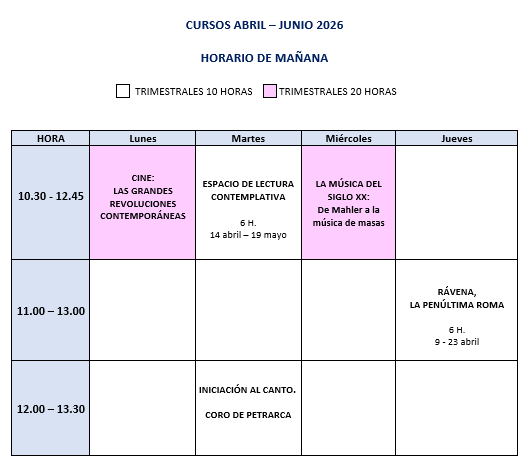 CURSOS ABRIL – JUNIO 2026

HORARIO DE MAÑANA

TRIMESTRALES 10 HORAS TRIMESTRALES 20 HORAS

| HORA | Lunes | Martes | Miércoles | Jueves |
|---|---|---|---|---|
| 10.30 - 12.45 | CINE: LAS GRANDES REVOLUCIONES CONTEMPORÁNEAS | ESPACIO DE LECTURA CONTEMPLATIVA 6 H. 14 abril – 19 mayo | LA MÚSICA DEL SIGLO XX: De Mahler a la música de masas | |
| 11.00 – 13.00 | | | | RÁVENA, LA PENÚLTIMA ROMA 6 H. 9 - 23 abril |
| 12.00 – 13.30 | | INICIACIÓN AL CANTO. CORO DE PETRARCA | | |